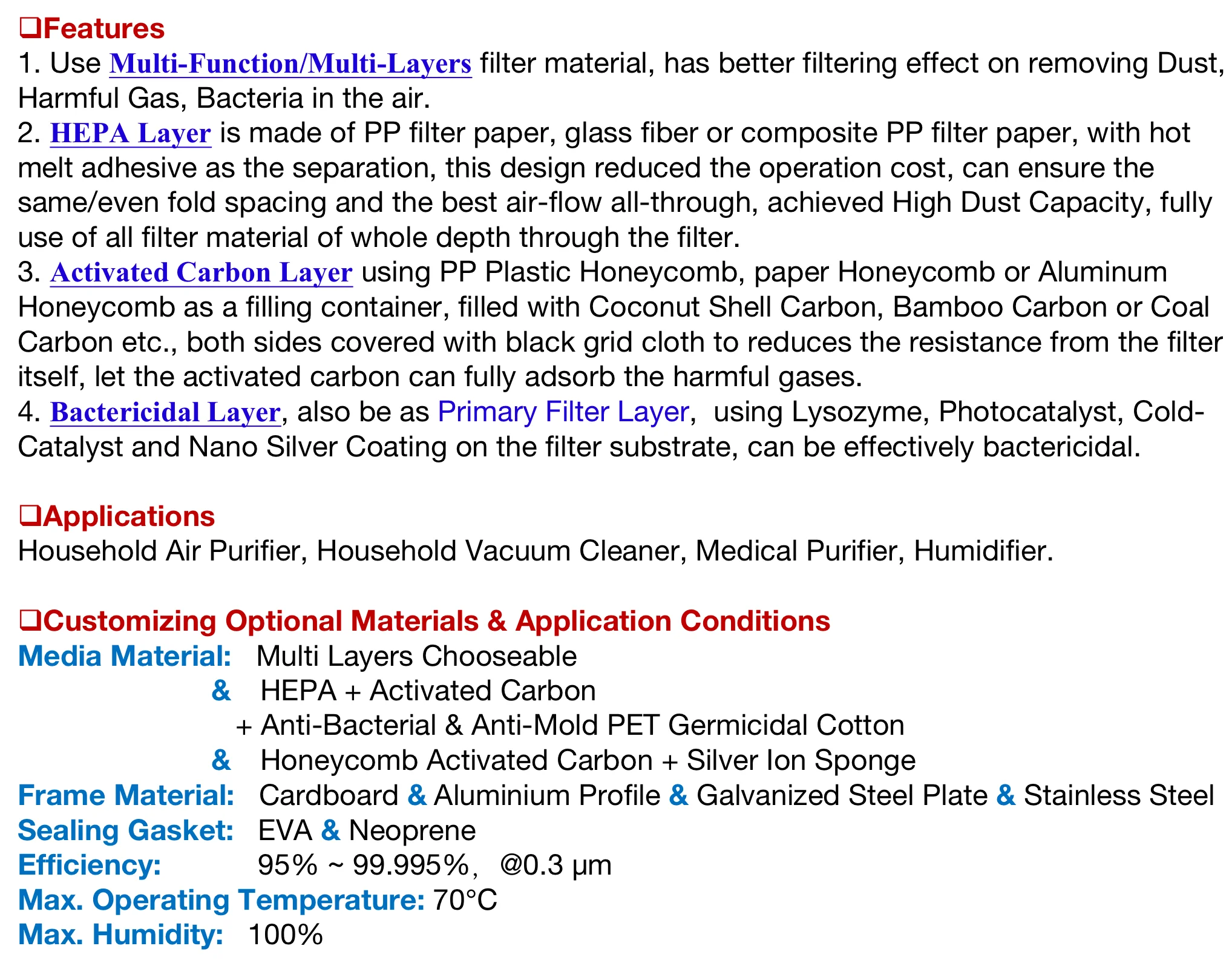 ❑Features
1. Use Multi-Function/Multi-Layers filter material, has better filtering effect on removing Dust, Harmful Gas, Bacteria in the air.
2. HEPA Layer is made of PP filter paper, glass fiber or composite PP filter paper, with hot melt adhesive as the separation, this design reduced the operation cost, can ensure the same/even fold spacing and the best air-flow all-through, achieved High Dust Capacity, fully use of all filter material of whole depth through the filter.
3. Activated Carbon Layer using PP Plastic Honeycomb, paper Honeycomb or Aluminum Honeycomb as a filling container, filled with Coconut Shell Carbon, Bamboo Carbon or Coal Carbon etc., both sides covered with black grid cloth to reduces the resistance from the filter itself, let the activated carbon can fully adsorb the harmful gases.
4. Bactericidal Layer, also be as Primary Filter Layer, using Lysozyme, Photocatalyst, Cold-Catalyst and Nano Silver Coating on the filter substrate, can be effectively bactericidal.

❑Applications
Household Air Purifier, Household Vacuum Cleaner, Medical Purifier, Humidifier.

❑Customizing Optional Materials & Application Conditions
Media Material: Multi Layers Chooseable
& HEPA + Activated Carbon
+ Anti-Bacterial & Anti-Mold PET Germicidal Cotton
& Honeycomb Activated Carbon + Silver Ion Sponge
Frame Material: Cardboard & Aluminium Profile & Galvanized Steel Plate & Stainless Steel
Sealing Gasket: EVA & Neoprene
Efficiency: 95% ~ 99.995%, @0.3 μm
Max. Operating Temperature: 70°C
Max. Humidity: 100%